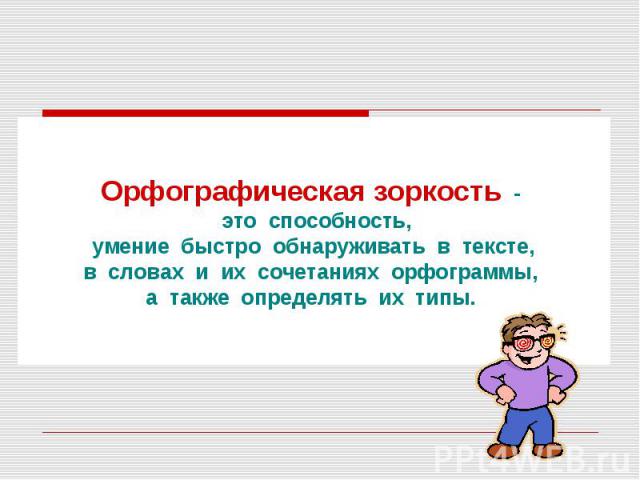 Орфографическая зоркость - это способность, умение быстро обнаруживать в тексте, в словах и их сочетаниях орфограммы, а также определять их типы.

PPt4WEB.ru